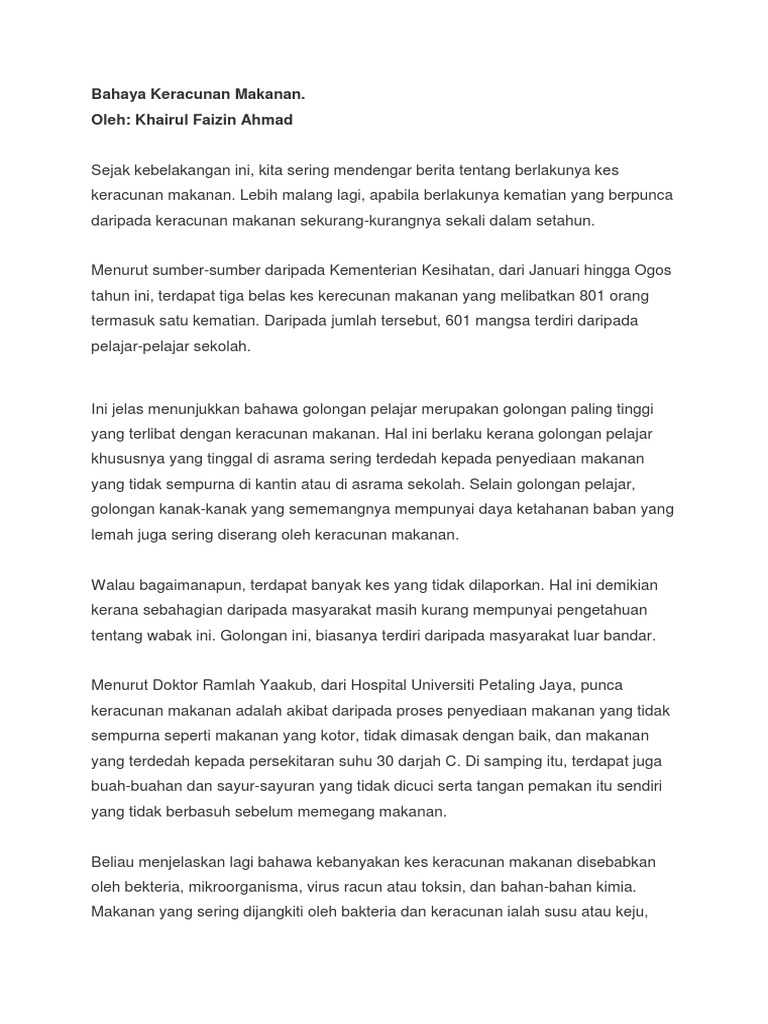 Bahaya Keracunan Makanan.
Oleh: Khairul Faizin Ahmad

Sejak kebelakangan ini, kita sering mendengar berita tentang berlakunya kes keracunan makanan. Lebih malang lagi, apabila berlakunya kematian yang berpunca daripada keracunan makanan sekurang-kurangnya sekali dalam setahun.

Menurut sumber-sumber daripada Kementerian Kesihatan, dari Januari hingga Ogos tahun ini, terdapat tiga belas kes kerecunan makanan yang melibatkan 801 orang termasuk satu kematian. Daripada jumlah tersebut, 601 mangsa terdiri daripada pelajar-pelajar sekolah.

Ini jelas menunjukkan bahawa golongan pelajar merupakan golongan paling tinggi yang terlibat dengan keracunan makanan. Hal ini berlaku kerana golongan pelajar khususnya yang tinggal di asrama sering terdedah kepada penyediaan makanan yang tidak sempurna di kantin atau di asrama sekolah. Selain golongan pelajar, golongan kanak-kanak yang sememangnya mempunyai daya ketahanan baban yang lemah juga sering diserang oleh keracunan makanan.

Walau bagaimanapun, terdapat banyak kes yang tidak dilaporkan. Hal ini demikian kerana sebahagian daripada masyarakat masih kurang mempunyai pengetahuan tentang wabak ini. Golongan ini, biasanya terdiri daripada masyarakat luar bandar.

Menurut Doktor Ramlah Yaakub, dari Hospital Universiti Petaling Jaya, punca keracunan makanan adalah akibat daripada proses penyediaan makanan yang tidak sempurna seperti makanan yang kotor, tidak dimasak dengan baik, dan makanan yang terdedah kepada persekitaran suhu 30 darjah C. Di samping itu, terdapat juga buah-buahan dan sayur-sayuran yang tidak dicuci serta tangan pemakan itu sendiri yang tidak berbasuh sebelum memegang makanan.

Beliau menjelaskan lagi bahawa kebanyakan kes keracunan makanan disebabkan oleh bekteria, mikroorganisma, virus racun atau toksin, dan bahan-bahan kimia. Makanan yang sering dijangkiti oleh bakteria dan keracunan ialah susu atau keju,